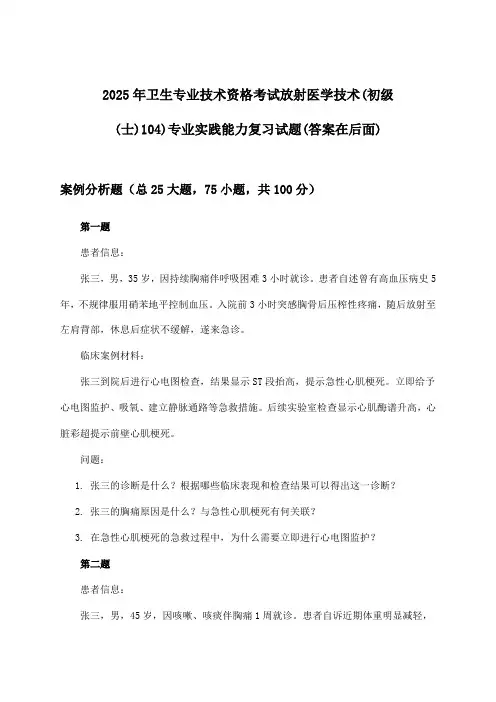 2025年卫生专业技术资格考试放射医学技术(初级(士)104)专业实践能力复习试题(答案在后面)

案例分析题（总25大题，75小题，共100分）

第一题

患者信息：

张三，男，35岁，因持续胸痛伴呼吸困难3小时就诊。患者自述曾有高血压病史5年，不规律服用硝苯地平控制血压。入院前3小时突感胸骨后压榨性疼痛，随后放射至左肩背部，休息后症状不缓解，遂来急诊。

临床案例材料：

张三到院后进行心电图检查，结果显示ST段抬高，提示急性心肌梗死。立即给予心电图监护、吸氧、建立静脉通路等急救措施。后续实验室检查显示心肌酶谱升高，心脏彩超提示前壁心肌梗死。

问题：

1. 张三的诊断是什么？根据哪些临床表现和检查结果可以得出这一诊断？

2. 张三的胸痛原因是什么？与急性心肌梗死有何关联？

3. 在急性心肌梗死的急救过程中，为什么需要立即进行心电图监护？

第二题

患者信息：

张三，男，45岁，因咳嗽、咳痰伴胸痛1周就诊。患者自诉近期体重明显减轻，